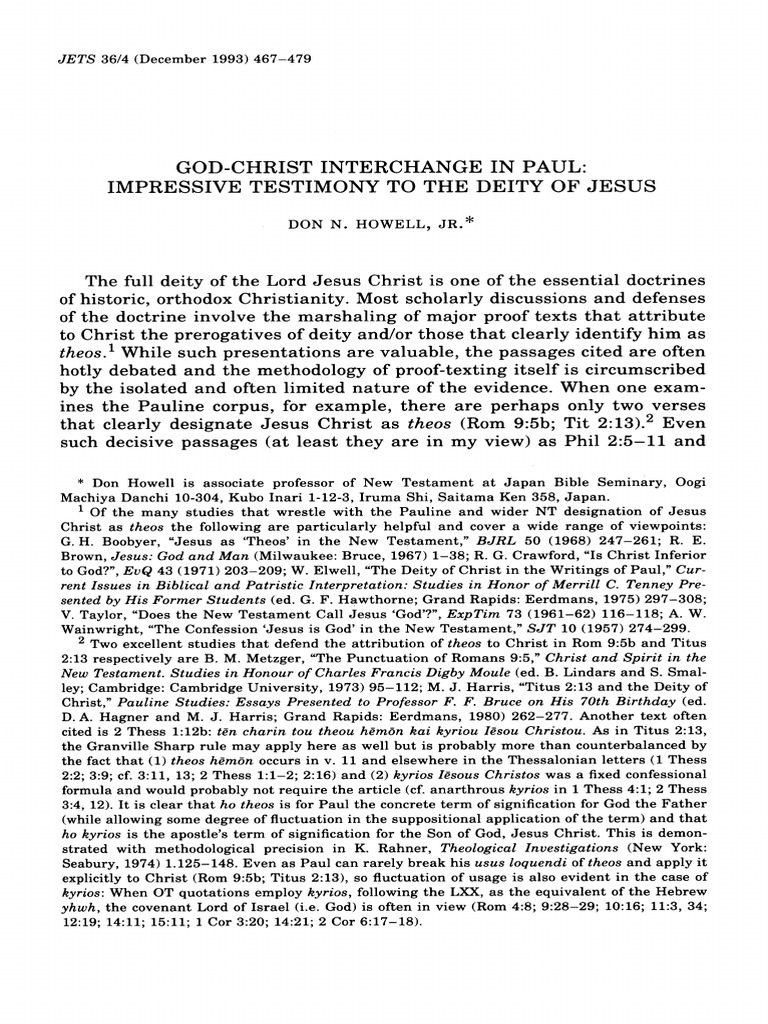 JETS 36/4 (December 1993) 467–479

GOD-CHRIST INTERCHANGE IN PAUL: IMPRESSIVE TESTIMONY TO THE DEITY OF JESUS

DON N. HOWELL, JR.*

The full deity of the Lord Jesus Christ is one of the essential doctrines of historic, orthodox Christianity. Most scholarly discussions and defenses of the doctrine involve the marshaling of major proof texts that attribute to Christ the prerogatives of deity and/or those that clearly identify him as theos.$^1$ While such presentations are valuable, the passages cited are often hotly debated and the methodology of proof-texting itself is circumscribed by the isolated and often limited nature of the evidence. When one examines the Pauline corpus, for example, there are perhaps only two verses that clearly designate Jesus Christ as theos (Rom 9:5b; Tit 2:13).$^2$ Even such decisive passages (at least they are in my view) as Phil 2:5–11 and

* Don Howell is associate professor of New Testament at Japan Bible Seminary, Oogi Machiya Danchi 10-304, Kubo Inari 1-12-3, Iruma Shi, Saitama Ken 358, Japan.

$^1$ Of the many studies that wrestle with the Pauline and wider NT designation of Jesus Christ as theos the following are particularly helpful and cover a wide range of viewpoints: G. H. Boobyer, "Jesus as 'Theos' in the New Testament," BJRL 50 (1968) 247–261; R. E. Brown, Jesus: God and Man (Milwaukee: Bruce, 1967) 1–38; R. G. Crawford, "Is Christ Inferior to God?", EvQ 43 (1971) 203–209; W. Elwell, "The Deity of Christ in the Writings of Paul," Current Issues in Biblical and Patristic Interpretation: Studies in Honor of Merrill C. Tenney Presented by His Former Students (ed. G. F. Hawthorne; Grand Rapids: Eerdmans, 1975) 297–308; V. Taylor, "Does the New Testament Call Jesus 'God'?", ExpTim 73 (1961–62) 116–118; A. W. Wainwright, "The Confession 'Jesus is God' in the New Testament," SJT 10 (1957) 274–299.

$^2$ Two excellent studies that defend the attribution of theos to Christ in Rom 9:5b and Titus 2:13 respectively are B. M. Metzger, "The Punctuation of Romans 9:5," Christ and Spirit in the New Testament. Studies in Honour of Charles Francis Digby Moule (ed. B. Lindars and S. Smalley; Cambridge: Cambridge University, 1973) 95–112; M. J. Harris, "Titus 2:13 and the Deity of Christ," Pauline Studies: Essays Presented to Professor F. F. Bruce on His 70th Birthday (ed. D. A. Hagner and M. J. Harris; Grand Rapids: Eerdmans, 1980) 262–277. Another text often cited is 2 Thess 1:12b: tēn charin tou theou hēmōn kai kyriou Iēsou Christou. As in Titus 2:13, the Granville Sharp rule may apply here as well but is probably more than counterbalanced by the fact that (1) theos hēmōn occurs in v. 11 and elsewhere in the Thessalonian letters (1 Thess 2:2; 3:9; cf. 3:11, 13; 2 Thess 1:1–2; 2:16) and (2) kyrios Iēsous Christos was a fixed confessional formula and would probably not require the article (cf. anarthrous kyrios in 1 Thess 4:1; 2 Thess 3:4, 12). It is clear that ho theos is for Paul the concrete term of signification for God the Father (while allowing some degree of fluctuation in the suppositional application of the term) and that ho kyrios is the apostle's term of signification for the Son of God, Jesus Christ. This is demonstrated with methodological precision in K. Rahner, Theological Investigations (New York: Seabury, 1974) 1.125–148. Even as Paul can rarely break his usus loquendi of theos and apply it explicitly to Christ (Rom 9:5b; Titus 2:13), so fluctuation of usage is also evident in the case of kyrios: When OT quotations employ kyrios, following the LXX, as the equivalent of the Hebrew yhwh, the covenant Lord of Israel (i.e. God) is often in view (Rom 4:8; 9:28–29; 10:16; 11:3, 34; 12:19; 14:11; 15:11; 1 Cor 3:20; 14:21; 2 Cor 6:17–18).